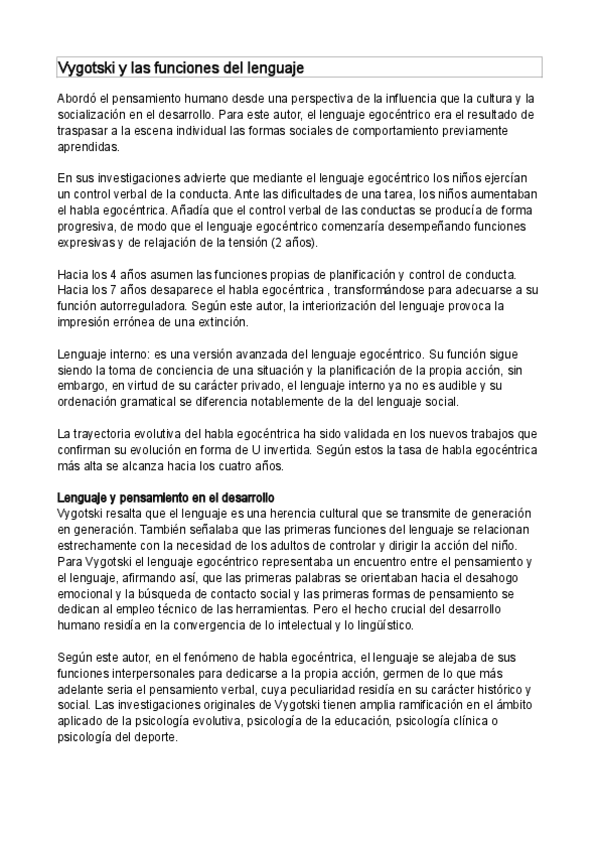 Vygotski y las funciones del lenguaje

Abordó el pensamiento humano desde una perspectiva de la influencia que la cultura y la socialización en el desarrollo. Para este autor, el lenguaje egocéntrico era el resultado de traspasar a la escena individual las formas sociales de comportamiento previamente aprendidas.

En sus investigaciones advierte que mediante el lenguaje egocéntrico los niños ejercían un control verbal de la conducta. Ante las dificultades de una tarea, los niños aumentaban el habla egocéntrica. Añadía que el control verbal de las conductas se producía de forma progresiva, de modo que el lenguaje egocéntrico comenzaría desempeñando funciones expresivas y de relajación de la tensión (2 años).

Hacia los 4 años asumen las funciones propias de planificación y control de conducta. Hacia los 7 años desaparece el habla egocéntrica , transformándose para adecuarse a su función autorreguladora. Según este autor, la interiorización del lenguaje provoca la impresión errónea de una extinción.

Lenguaje interno: es una versión avanzada del lenguaje egocéntrico. Su función sigue siendo la toma de conciencia de una situación y la planificación de la propia acción, sin embargo, en virtud de su carácter privado, el lenguaje interno ya no es audible y su ordenación gramatical se diferencia notablemente de la del lenguaje social.

La trayectoria evolutiva del habla egocéntrica ha sido validada en los nuevos trabajos que confirman su evolución en forma de U invertida. Según estos la tasa de habla egocéntrica más alta se alcanza hacia los cuatro años.

Lenguaje y pensamiento en el desarrollo
Vygotski resalta que el lenguaje es una herencia cultural que se transmite de generación en generación. También señalaba que las primeras funciones del lenguaje se relacionan estrechamente con la necesidad de los adultos de controlar y dirigir la acción del niño. Para Vygotski el lenguaje egocéntrico representaba un encuentro entre el pensamiento y el lenguaje, afirmando así, que las primeras palabras se orientaban hacia el desahogo emocional y la búsqueda de contacto social y las primeras formas de pensamiento se dedican al empleo técnico de las herramientas. Pero el hecho crucial del desarrollo humano residía en la convergencia de lo intelectual y lo lingüístico.

Según este autor, en el fenómeno de habla egocéntrica, el lenguaje se alejaba de sus funciones interpersonales para dedicarse a la propia acción, germen de lo que más adelante seria el pensamiento verbal, cuya peculiaridad residía en su carácter histórico y social. Las investigaciones originales de Vygotski tienen amplia ramificación en el ámbito aplicado de la psicología evolutiva, psicología de la educación, psicología clínica o psicología del deporte.